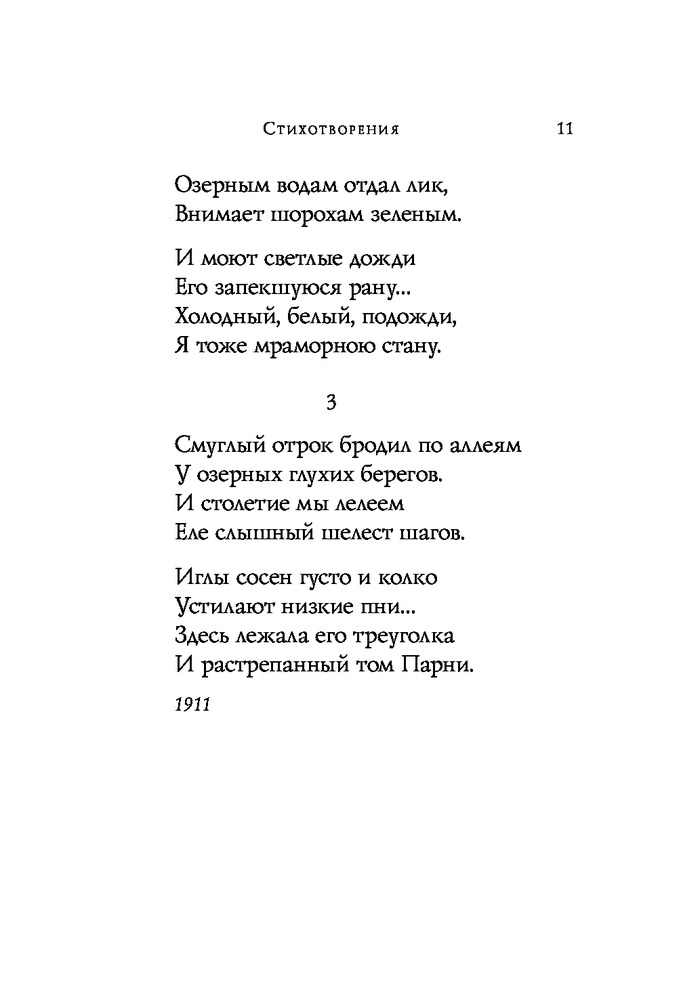 Стихотворения 11

Озерным водам отдал лик,
Внимает шорохам зеленым.

И моют светлые дожди
Его запекшуюся рану...
Холодный, белый, подожди,
Я тоже мраморною стану.

3

Смуглый отрок бродил по аллеям
У озерных глухих берегов.
И столетие мы лелеем
Еле слышный шелест шагов.

Иглы сосен густо и колко
Устилают низкие пни...
Здесь лежала его треуголка
И растрепанный том Парни.

1911